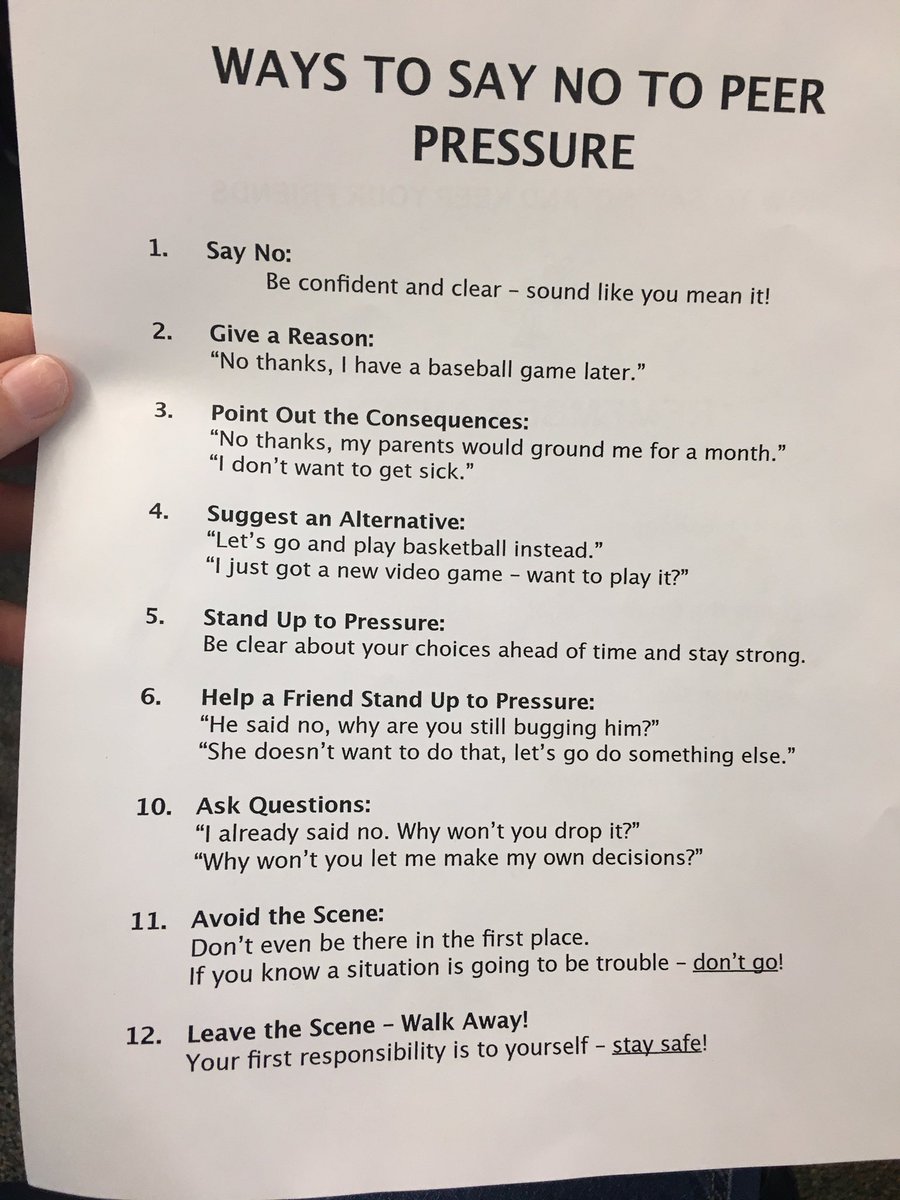 WAYS TO SAY NO TO PEER PRESSURE

1. Say No:
Be confident and clear – sound like you mean it!

2. Give a Reason:
"No thanks, I have a baseball game later."

3. Point Out the Consequences:
"No thanks, my parents would ground me for a month."
"I don't want to get sick."

4. Suggest an Alternative:
"Let's go and play basketball instead."
"I just got a new video game – want to play it?"

5. Stand Up to Pressure:
Be clear about your choices ahead of time and stay strong.

6. Help a Friend Stand Up to Pressure:
"He said no, why are you still bugging him?"
"She doesn't want to do that, let's go do something else."

10. Ask Questions:
"I already said no. Why won't you drop it?"
"Why won't you let me make my own decisions?"

11. Avoid the Scene:
Don't even be there in the first place.
If you know a situation is going to be trouble – don't go!

12. Leave the Scene – Walk Away!
Your first responsibility is to yourself – stay safe!